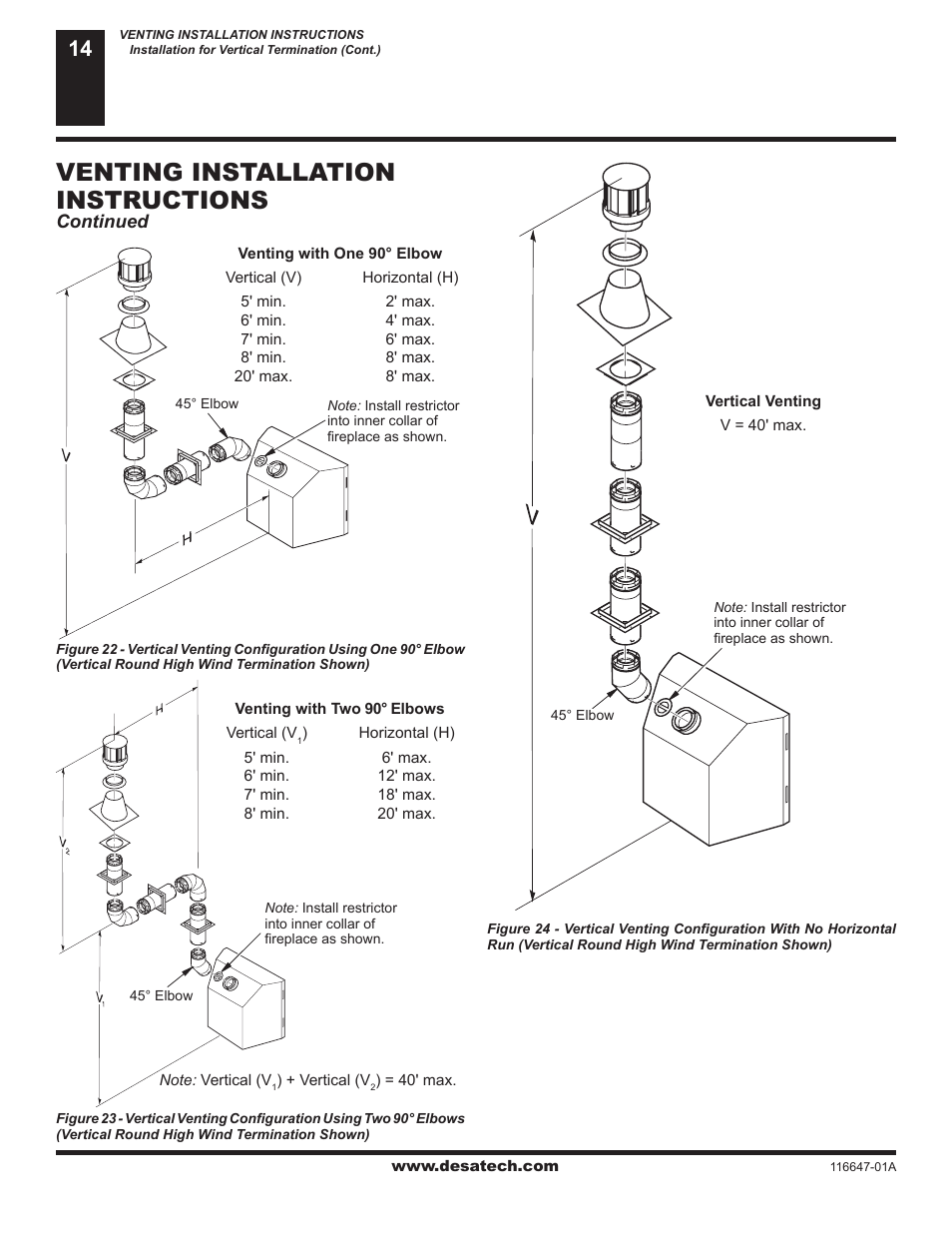 14

VENTING INSTALLATION INSTRUCTIONS
Installation for Vertical Termination (Cont.)

VENTING INSTALLATION INSTRUCTIONS
Continued

Venting with One 90° Elbow

| Vertical (V) | Horizontal (H) |
|---|---|
| 5' min. | 2' max. |
| 6' min. | 4' max. |
| 7' min. | 6' max. |
| 8' min. | 8' max. |
| 20' max. | 8' max. |

45° Elbow

Note: Install restrictor into inner collar of fireplace as shown.

V

H

Figure 22 - Vertical Venting Configuration Using One 90° Elbow (Vertical Round High Wind Termination Shown)

H

Venting with Two 90° Elbows

| Vertical ($V_1$) | Horizontal (H) |
|---|---|
| 5' min. | 6' max. |
| 6' min. | 12' max. |
| 7' min. | 18' max. |
| 8' min. | 20' max. |

$V_2$

Note: Install restrictor into inner collar of fireplace as shown.

$V_1$

45° Elbow

Note: Vertical ($V_1$) + Vertical ($V_2$) = 40' max.

Figure 23 - Vertical Venting Configuration Using Two 90° Elbows (Vertical Round High Wind Termination Shown)

Vertical Venting
V = 40' max.

V

Note: Install restrictor into inner collar of fireplace as shown.

45° Elbow

Figure 24 - Vertical Venting Configuration With No Horizontal Run (Vertical Round High Wind Termination Shown)

www.desatech.com

116647-01A